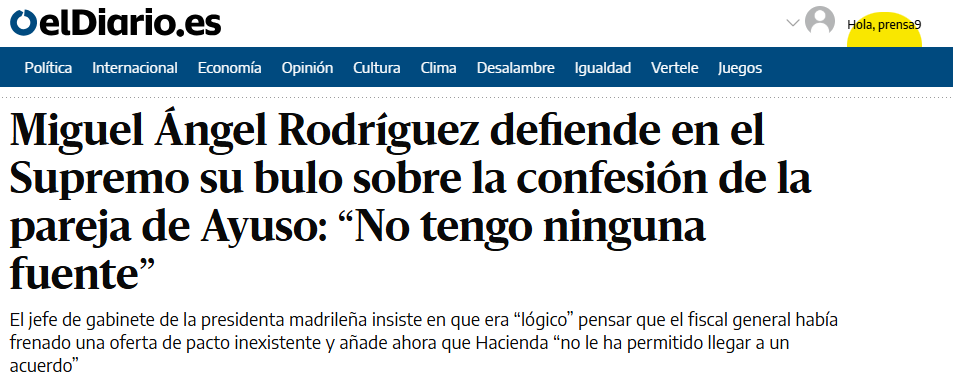 elDiario.es

Hola, prensa9

Política Internacional Economía Opinión Cultura Clima Desalambre Igualdad Vertele Juegos

Miguel Ángel Rodríguez defiende en el Supremo su bulo sobre la confesión de la pareja de Ayuso: “No tengo ninguna fuente”

El jefe de gabinete de la presidenta madrileña insiste en que era “lógico” pensar que el fiscal general había frenado una oferta de pacto inexistente y añade ahora que Hacienda “no le ha permitido llegar a un acuerdo”